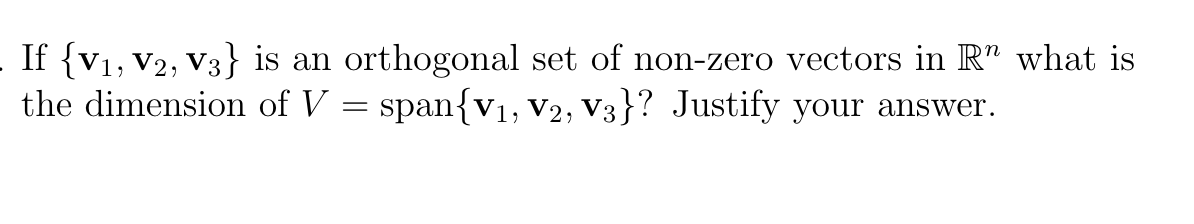 . If $\{\mathbf{v}_1, \mathbf{v}_2, \mathbf{v}_3\}$ is an orthogonal set of non-zero vectors in $\mathbb{R}^n$ what is the dimension of $V = \text{span}\{\mathbf{v}_1, \mathbf{v}_2, \mathbf{v}_3\}$? Justify your answer.